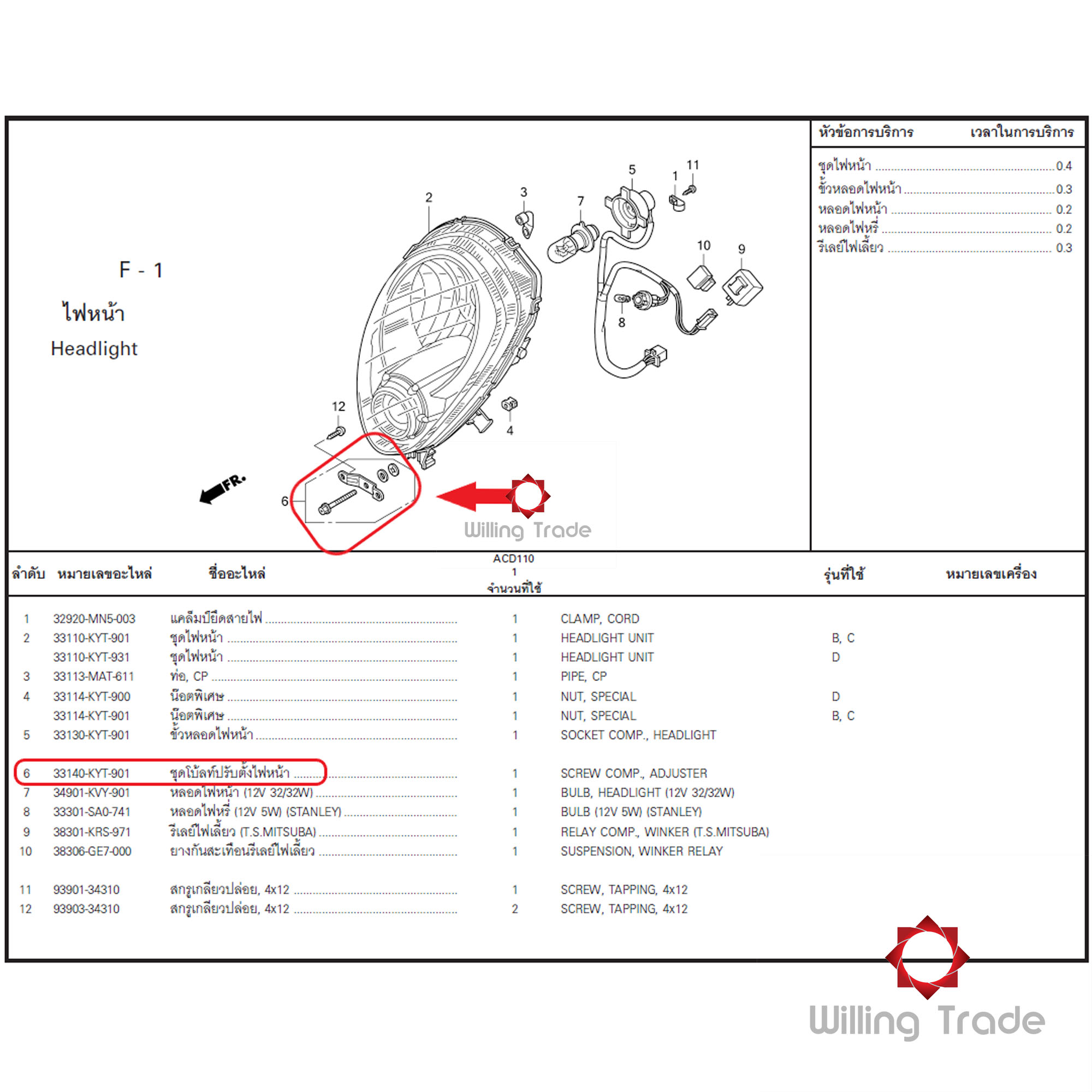 F - 1

ไฟหน้า

Headlight

2 3 7 5 1 11 10 9 8 12 4 6

FR.

Willing Trade

| หัวข้อการบริการ | เวลาในการบริการ |
|---|---|
| ชุดไฟหน้า | 0.4 |
| ขั้วหลอดไฟหน้า | 0.3 |
| หลอดไฟหน้า | 0.2 |
| หลอดไฟหรี่ | 0.2 |
| รีเลย์ไฟเลี้ยว | 0.3 |

| ลำดับ | หมายเลขอะไหล่ | ชื่ออะไหล่ | ACD110 1 จำนวนที่ใช้ | | รุ่นที่ใช้ | หมายเลขเครื่อง |
|---|---|---|---|---|---|---|
| 1 | 32920-MN5-003 | แคล็มป์ยึดสายไฟ | 1 | CLAMP, CORD | | |
| 2 | 33110-KYT-901 | ชุดไฟหน้า | 1 | HEADLIGHT UNIT | B, C | |
| | 33110-KYT-931 | ชุดไฟหน้า | 1 | HEADLIGHT UNIT | D | |
| 3 | 33113-MAT-611 | ท่อ, CP | 1 | PIPE, CP | | |
| 4 | 33114-KYT-900 | น็อตพิเศษ | 1 | NUT, SPECIAL | D | |
| | 33114-KYT-901 | น็อตพิเศษ | 1 | NUT, SPECIAL | B, C | |
| 5 | 33130-KYT-901 | ขั้วหลอดไฟหน้า | 1 | SOCKET COMP., HEADLIGHT | | |
| 6 | 33140-KYT-901 | ชุดโบ้ลท์ปรับตั้งไฟหน้า | 1 | SCREW COMP., ADJUSTER | | |
| 7 | 34901-KVY-901 | หลอดไฟหน้า (12V 32/32W) | 1 | BULB, HEADLIGHT (12V 32/32W) | | |
| 8 | 33301-SA0-741 | หลอดไฟหรี่ (12V 5W) (STANLEY) | 1 | BULB (12V 5W) (STANLEY) | | |
| 9 | 38301-KRS-971 | รีเลย์ไฟเลี้ยว (T.S.MITSUBA) | 1 | RELAY COMP., WINKER (T.S.MITSUBA) | | |
| 10 | 38306-GE7-000 | ยางกันสะเทือนรีเลย์ไฟเลี้ยว | 1 | SUSPENSION, WINKER RELAY | | |
| 11 | 93901-34310 | สกรูเกลียวปล่อย, 4x12 | 1 | SCREW, TAPPING, 4x12 | | |
| 12 | 93903-34310 | สกรูเกลียวปล่อย, 4x12 | 2 | SCREW, TAPPING, 4x12 | | |

Willing Trade